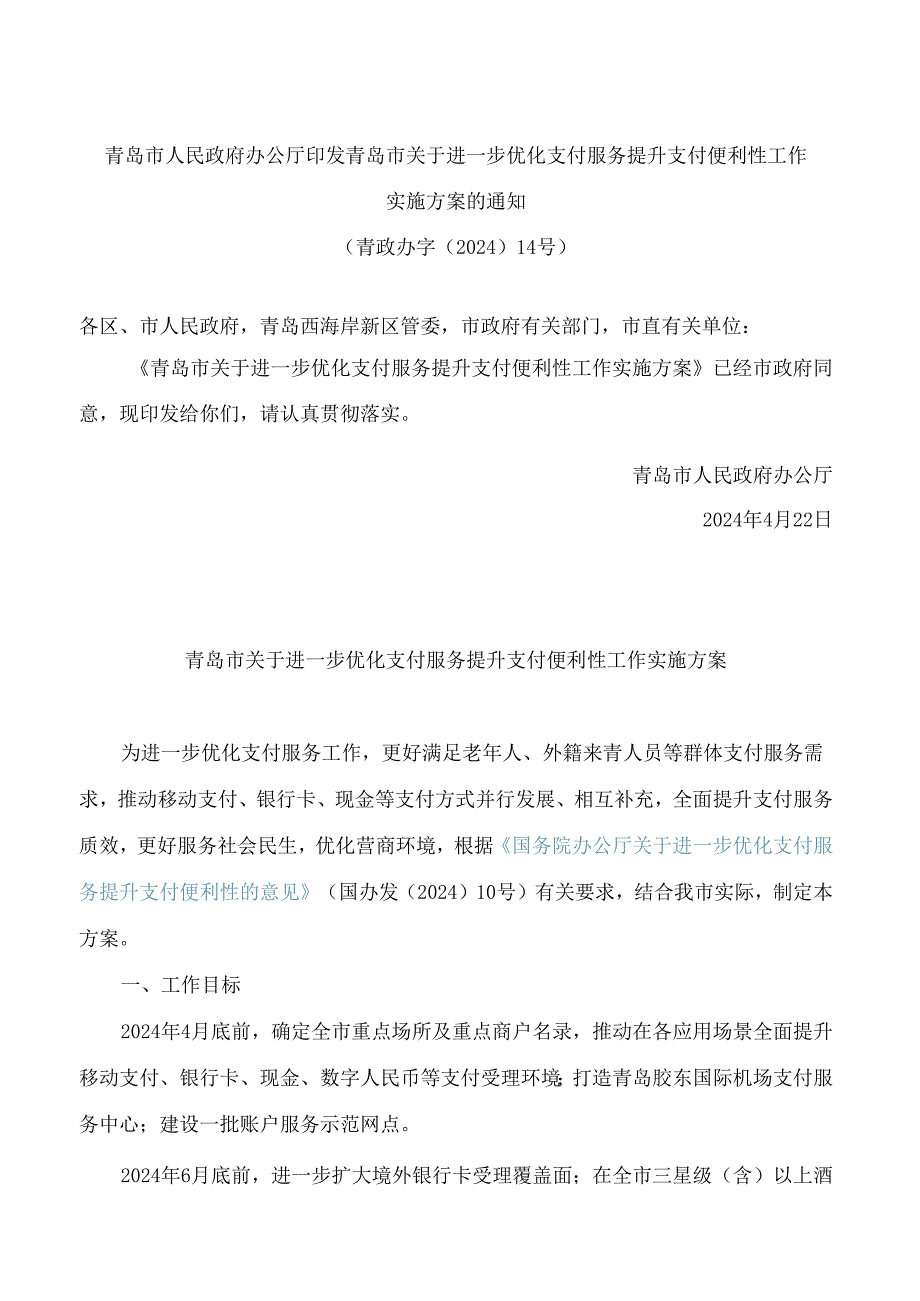 青岛市人民政府办公厅印发青岛市关于进一步优化支付服务提升支付便利性工作实施方案的通知

（青政办字（2024）14号）

各区、市人民政府，青岛西海岸新区管委，市政府有关部门，市直有关单位：

《青岛市关于进一步优化支付服务提升支付便利性工作实施方案》已经市政府同意，现印发给你们，请认真贯彻落实。

青岛市人民政府办公厅

2024年4月22日

青岛市关于进一步优化支付服务提升支付便利性工作实施方案

为进一步优化支付服务工作，更好满足老年人、外籍来青人员等群体支付服务需求，推动移动支付、银行卡、现金等支付方式并行发展、相互补充，全面提升支付服务质效，更好服务社会民生，优化营商环境，根据《国务院办公厅关于进一步优化支付服务提升支付便利性的意见》（国办发（2024）10号）有关要求，结合我市实际，制定本方案。

一、工作目标

2024年4月底前，确定全市重点场所及重点商户名录，推动在各应用场景全面提升移动支付、银行卡、现金、数字人民币等支付受理环境；打造青岛胶东国际机场支付服务中心；建设一批账户服务示范网点。

2024年6月底前，进一步扩大境外银行卡受理覆盖面；在全市三星级（含）以上酒